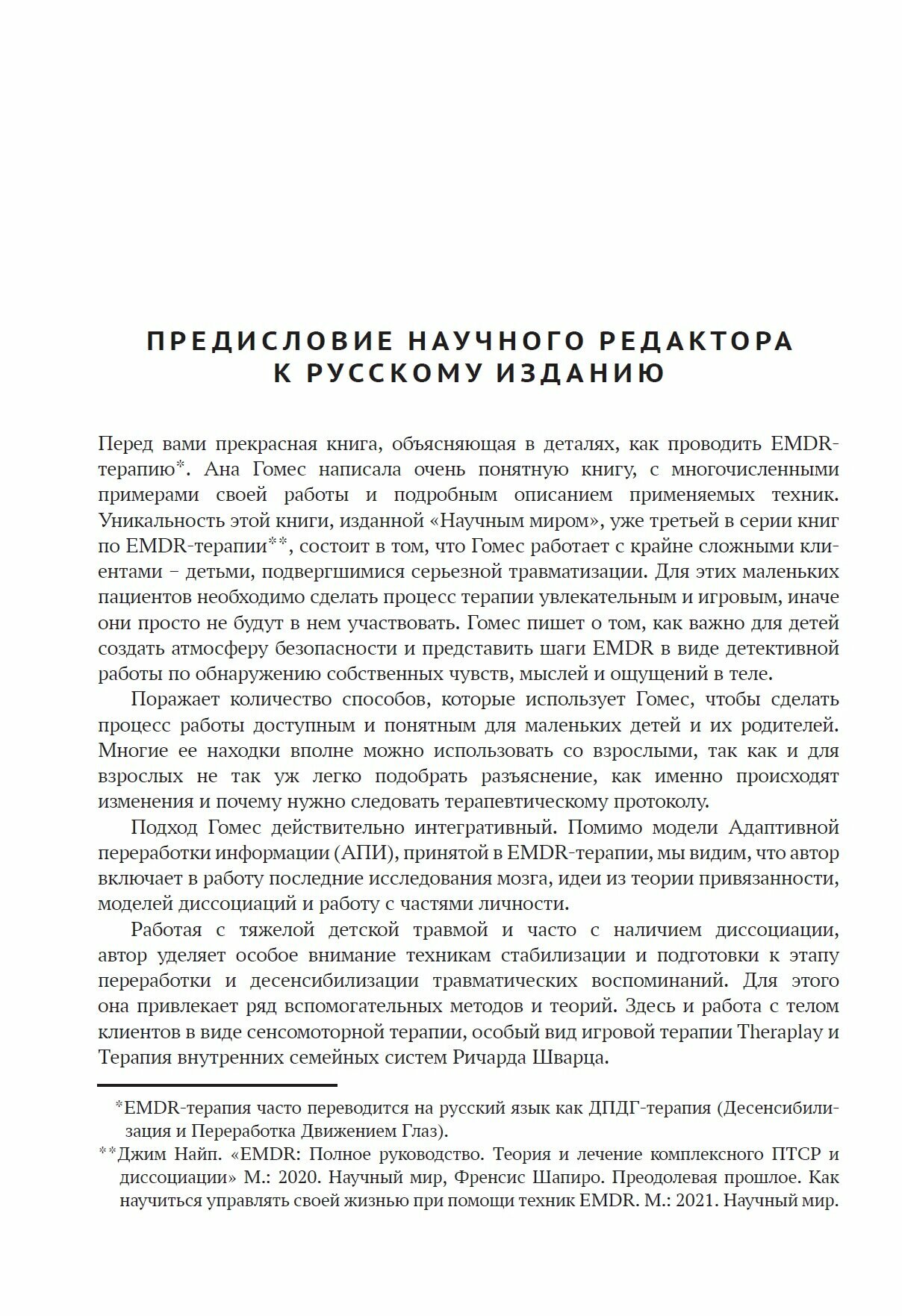 ПРЕДИСЛОВИЕ НАУЧНОГО РЕДАКТОРА К РУССКОМУ ИЗДАНИЮ

Перед вами прекрасная книга, объясняющая в деталях, как проводить EMDR-терапию*. Ана Гомес написала очень понятную книгу, с многочисленными примерами своей работы и подробным описанием применяемых техник. Уникальность этой книги, изданной «Научным миром», уже третьей в серии книг по EMDR-терапии**, состоит в том, что Гомес работает с крайне сложными клиентами – детьми, подвергшимися серьезной травматизации. Для этих маленьких пациентов необходимо сделать процесс терапии увлекательным и игровым, иначе они просто не будут в нем участвовать. Гомес пишет о том, как важно для детей создать атмосферу безопасности и представить шаги EMDR в виде детективной работы по обнаружению собственных чувств, мыслей и ощущений в теле.

Поражает количество способов, которые использует Гомес, чтобы сделать процесс работы доступным и понятным для маленьких детей и их родителей. Многие ее находки вполне можно использовать со взрослыми, так как и для взрослых не так уж легко подобрать разъяснение, как именно происходят изменения и почему нужно следовать терапевтическому протоколу.

Подход Гомес действительно интегративный. Помимо модели Адаптивной переработки информации (АПИ), принятой в EMDR-терапии, мы видим, что автор включает в работу последние исследования мозга, идеи из теории привязанности, моделей диссоциаций и работу с частями личности.

Работая с тяжелой детской травмой и часто с наличием диссоциации, автор уделяет особое внимание техникам стабилизации и подготовки к этапу переработки и десенсибилизации травматических воспоминаний. Для этого она привлекает ряд вспомогательных методов и теорий. Здесь и работа с телом клиентов в виде сенсомоторной терапии, особый вид игровой терапии Theraplay и Терапия внутренних семейных систем Ричарда Шварца.

*EMDR-терапия часто переводится на русский язык как ДПДГ-терапия (Десенсибилизация и Переработка Движением Глаз).

**Джим Найп. «EMDR: Полное руководство. Теория и лечение комплексного ПТСР и диссоциации» М.: 2020. Научный мир, Френсис Шапиро. Преодолевая прошлое. Как научиться управлять своей жизнью при помощи техник EMDR. М.: 2021. Научный мир.